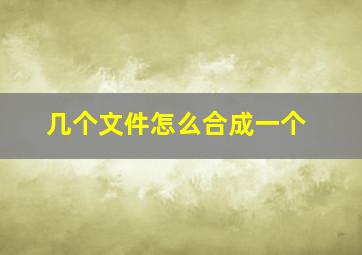 几个文件怎么合成一个